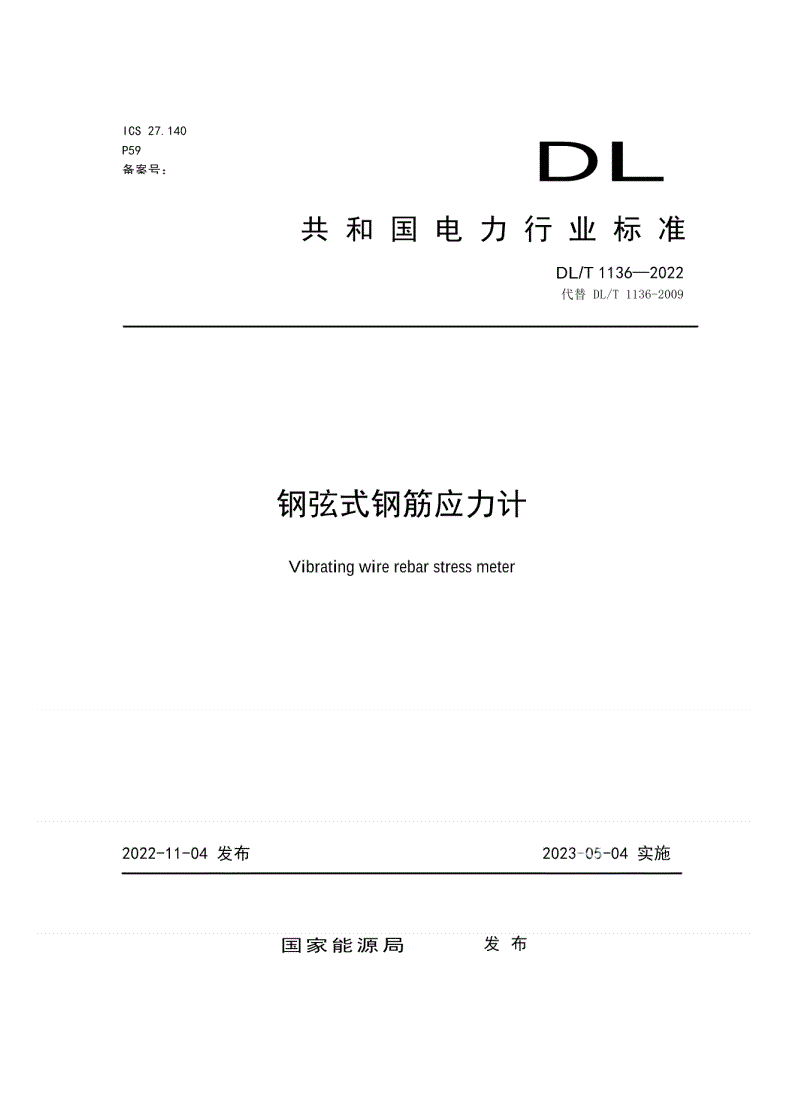 ICS 27.140
P59
备案号：

DL

共和国电力行业标准

DL/T 1136—2022
代替 DL/T 1136-2009

钢弦式钢筋应力计

Vibrating wire rebar stress meter

2022-11-04 发布

2023-05-04 实施

国家能源局 发布